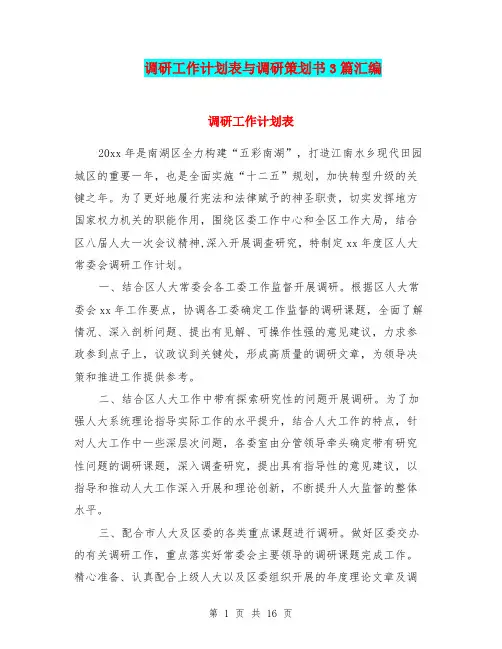 调研工作计划表与调研策划书3篇汇编

调研工作计划表

20xx年是南湖区全力构建“五彩南湖”，打造江南水乡现代田园城区的重要一年，也是全面实施“十二五”规划，加快转型升级的关键之年。为了更好地履行宪法和法律赋予的神圣职责，切实发挥地方国家权力机关的职能作用，围绕区委工作中心和全区工作大局，结合区八届人大一次会议精神,深入开展调查研究，特制定xx年度区人大常委会调研工作计划。

一、结合区人大常委会各工委工作监督开展调研。根据区人大常委会xx年工作要点，协调各工委确定工作监督的调研课题，全面了解情况、深入剖析问题、提出有见解、可操作性强的意见建议，力求参政参到点子上，议政议到关键处，形成高质量的调研文章，为领导决策和推进工作提供参考。

二、结合区人大工作中带有探索研究性的问题开展调研。为了加强人大系统理论指导实际工作的水平提升，结合人大工作的特点，针对人大工作中一些深层次问题，各委室由分管领导牵头确定带有研究性问题的调研课题，深入调查研究，提出具有指导性的意见建议，以指导和推动人大工作深入开展和理论创新，不断提升人大监督的整体水平。

三、配合市人大及区委的各类重点课题进行调研。做好区委交办的有关调研工作，重点落实好常委会主要领导的调研课题完成工作。精心准备、认真配合上级人大以及区委组织开展的年度理论文章及调

第 1 页 共 16 页